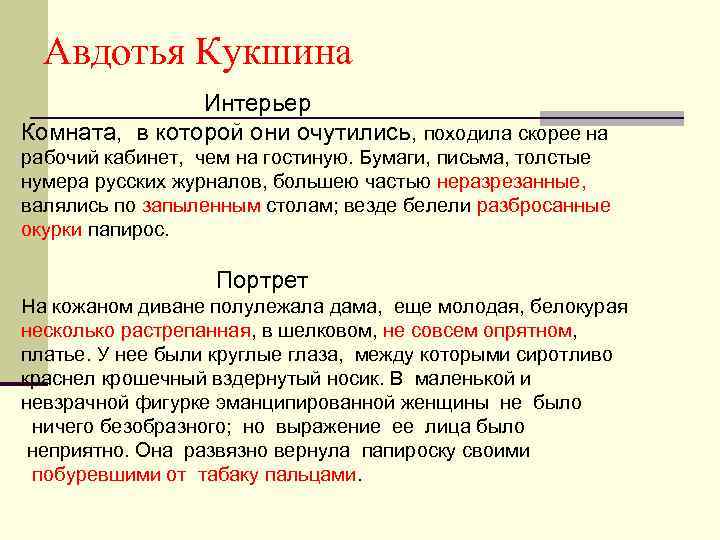 Авдотья Кукшина

Интерьер

Комната, в которой они очутились, походила скорее на рабочий кабинет, чем на гостиную. Бумаги, письма, толстые нумера русских журналов, большею частью неразрезанные, валялись по запыленным столам; везде белели разбросанные окурки папирос.

Портрет

На кожаном диване полулежала дама, еще молодая, белокурая несколько растрепанная, в шелковом, не совсем опрятном, платье. У нее были круглые глаза, между которыми сиротливо краснел крошечный вздернутый носик. В маленькой и невзрачной фигурке эманципированной женщины не было ничего безобразного; но выражение ее лица было неприятно. Она развязно вернула папироску своими побуревшими от табаку пальцами.